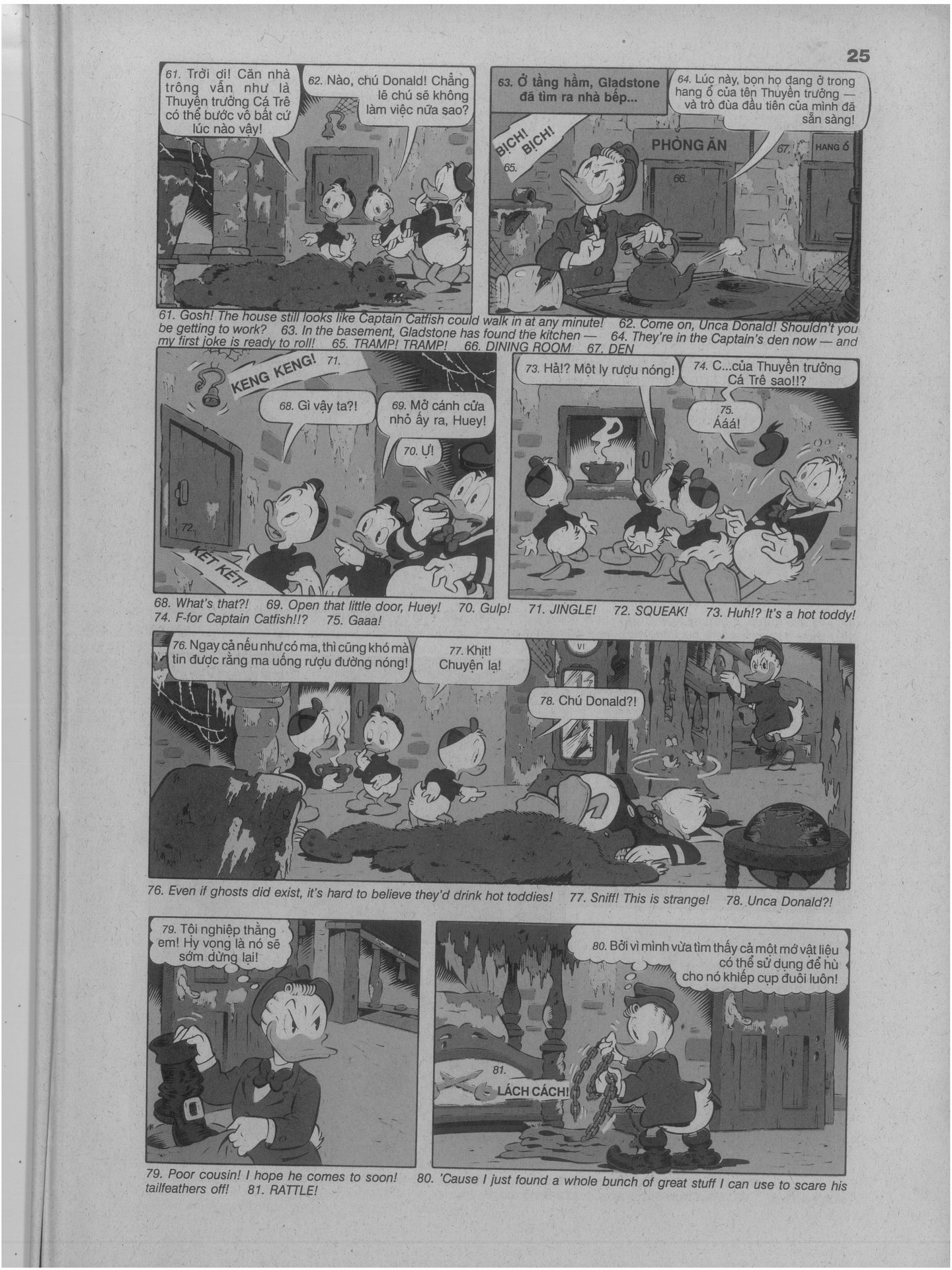 25

61. Trời ơi! Căn nhà trông vẫn như là Thuyền trưởng Cá Trê có thể bước vô bất cứ lúc nào vậy!

62. Nào, chú Donald! Chẳng lẽ chú sẽ không làm việc nữa sao?

63. Ở tầng hầm, Gladstone đã tìm ra nhà bếp...

64. Lúc này, bọn họ đang ở trong hang ổ của tên Thuyền trưởng — và trò đùa đầu tiên của mình đã sẵn sàng!

BỊCH! BỊCH! 65.

PHÒNG ĂN 66.

67. HANG Ổ

61. Gosh! The house still looks like Captain Catfish could walk in at any minute! 62. Come on, Unca Donald! Shouldn't you be getting to work? 63. In the basement, Gladstone has found the kitchen — 64. They're in the Captain's den now — and my first joke is ready to roll! 65. TRAMP! TRAMP! 66. DINING ROOM 67. DEN

KENG KENG! 71.

68. Gì vậy ta?!

69. Mở cánh cửa nhỏ ấy ra, Huey!

70. Ự!

72. KÉT KÉT!

73. Hả!? Một ly rượu nóng!

74. C...của Thuyền trưởng Cá Trê sao!!?

75. Ááá!

68. What's that?! 69. Open that little door, Huey! 70. Gulp! 71. JINGLE! 72. SQUEAK! 73. Huh!? It's a hot toddy! 74. F-for Captain Catfish!!? 75. Gaaa!

76. Ngay cả nếu như có ma, thì cũng khó mà tin được rằng ma uống rượu đường nóng!

77. Khịt! Chuyện lạ!

78. Chú Donald?!

76. Even if ghosts did exist, it's hard to believe they'd drink hot toddies! 77. Sniff! This is strange! 78. Unca Donald?!

79. Tội nghiệp thằng em! Hy vọng là nó sẽ sớm dừng lại!

80. Bởi vì mình vừa tìm thấy cả một mớ vật liệu có thể sử dụng để hù cho nó khiếp cụp đuôi luôn!

81. LÁCH CÁCH!

79. Poor cousin! I hope he comes to soon! 80. 'Cause I just found a whole bunch of great stuff I can use to scare his tailfeathers off! 81. RATTLE!